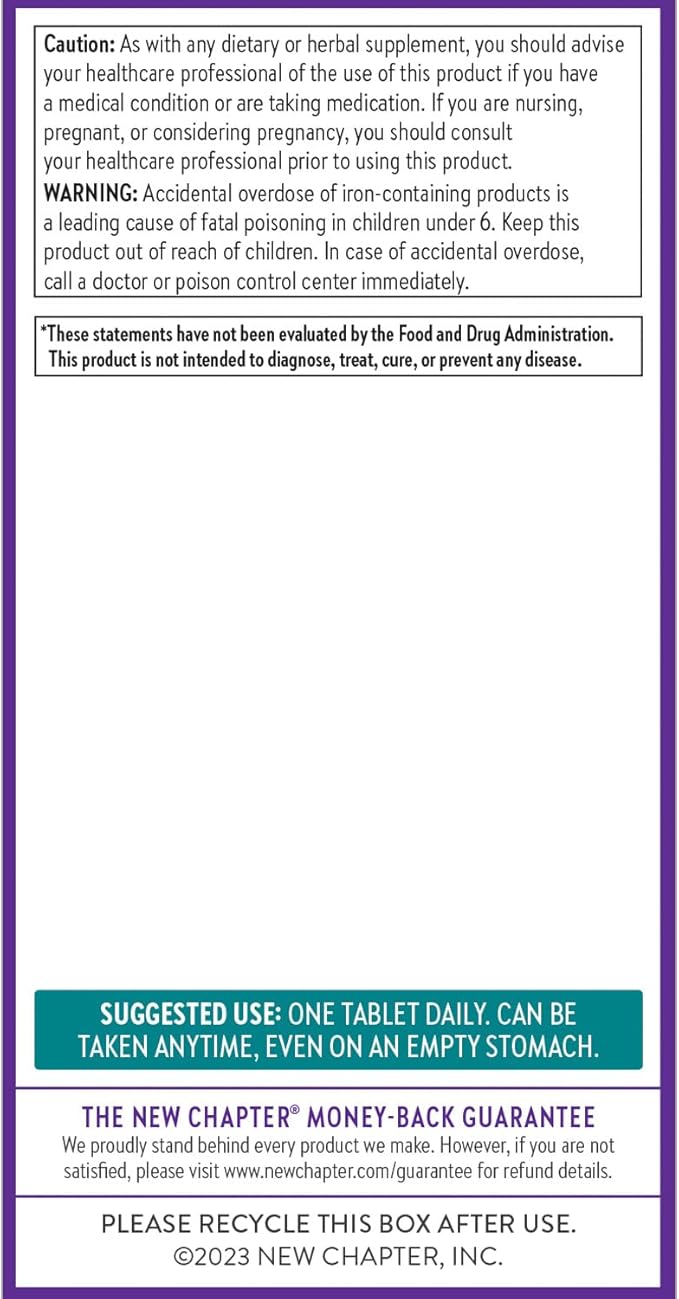 Caution: As with any dietary or herbal supplement, you should advise your healthcare professional of the use of this product if you have a medical condition or are taking medication. If you are nursing, pregnant, or considering pregnancy, you should consult your healthcare professional prior to using this product.
WARNING: Accidental overdose of iron-containing products is a leading cause of fatal poisoning in children under 6. Keep this product out of reach of children. In case of accidental overdose, call a doctor or poison control center immediately.

*These statements have not been evaluated by the Food and Drug Administration. This product is not intended to diagnose, treat, cure, or prevent any disease.

SUGGESTED USE: ONE TABLET DAILY. CAN BE TAKEN ANYTIME, EVEN ON AN EMPTY STOMACH.

THE NEW CHAPTER® MONEY-BACK GUARANTEE
We proudly stand behind every product we make. However, if you are not satisfied, please visit www.newchapter.com/guarantee for refund details.

PLEASE RECYCLE THIS BOX AFTER USE.
©2023 NEW CHAPTER, INC.